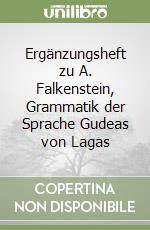 unilibro

Ergänzungsheft zu A. Falkenstein, Grammatik der Sprache Gudeas von Lagas

COPERTINA NON DISPONIBILE